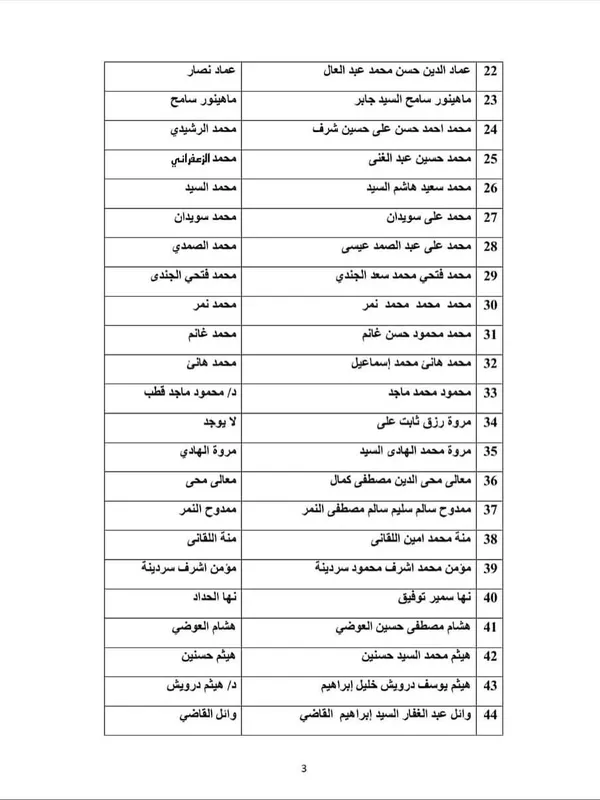 | 22 | عماد الدين حسن محمد عبد العال | عماد نصار |
|---|---|---|
| 23 | ماهينور سامح السيد جابر | ماهينور سامح |
| 24 | محمد احمد حسن على حسين شرف | محمد الرشيدي |
| 25 | محمد حسين عبد الغنى | محمد الزعفراني |
| 26 | محمد سعيد هاشم السيد | محمد السيد |
| 27 | محمد على سويدان | محمد سويدان |
| 28 | محمد على عبد الصمد عيسى | محمد الصمدي |
| 29 | محمد فتحي محمد سعد الجندي | محمد فتحي الجندى |
| 30 | محمد محمد محمد نمر | محمد نمر |
| 31 | محمد محمود حسن غانم | محمد غانم |
| 32 | محمد هانئ محمد إسماعيل | محمد هانئ |
| 33 | محمود محمد ماجد | د/ محمود ماجد قطب |
| 34 | مروة رزق ثابت على | لا يوجد |
| 35 | مروة محمد الهادى السيد | مروة الهادي |
| 36 | معالى محى الدين مصطفى كمال | معالى محى |
| 37 | ممدوح سالم سليم سالم مصطفى النمر | ممدوح النمر |
| 38 | منة محمد امين اللقانى | منة اللقانى |
| 39 | مؤمن محمد اشرف محمود سردينة | مؤمن اشرف سردينة |
| 40 | نها سمير توفيق | نها الحداد |
| 41 | هشام مصطفى حسين العوضي | هشام العوضي |
| 42 | هيثم محمد السيد حسنين | هيثم حسنين |
| 43 | هيثم يوسف درويش خليل إبراهيم | د/ هيثم درويش |
| 44 | وائل عبد الغفار السيد إبراهيم القاضي | وائل القاضي |

3